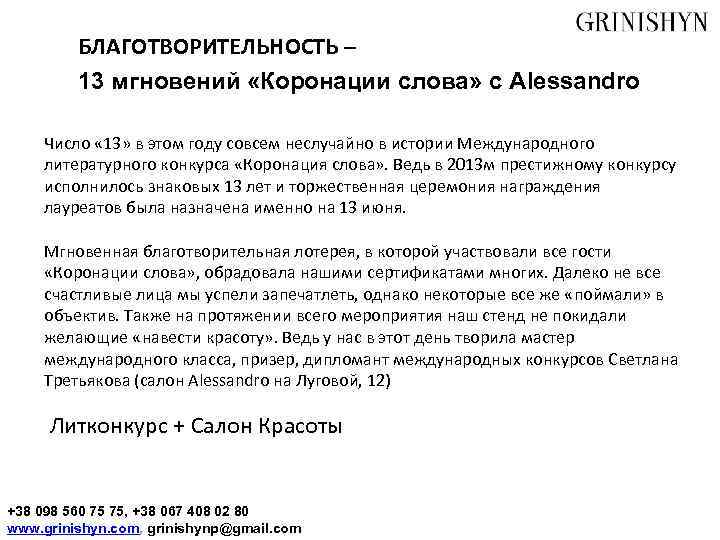 GRINISHYN

БЛАГОТВОРИТЕЛЬНОСТЬ –

13 мгновений «Коронации слова» с Alessandro

Число «13» в этом году совсем неслучайно в истории Международного литературного конкурса «Коронация слова». Ведь в 2013м престижному конкурсу исполнилось знаковых 13 лет и торжественная церемония награждения лауреатов была назначена именно на 13 июня.

Мгновенная благотворительная лотерея, в которой участвовали все гости «Коронации слова», обрадовала нашими сертификатами многих. Далеко не все счастливые лица мы успели запечатлеть, однако некоторые все же «поймали» в объектив. Также на протяжении всего мероприятия наш стенд не покидали желающие «навести красоту». Ведь у нас в этот день творила мастер международного класса, призер, дипломант международных конкурсов Светлана Третьякова (салон Alessandro на Луговой, 12)

Литконкурс + Салон Красоты

+38 098 560 75 75, +38 067 408 02 80
www.grinishyn.com, grinishynp@gmail.com